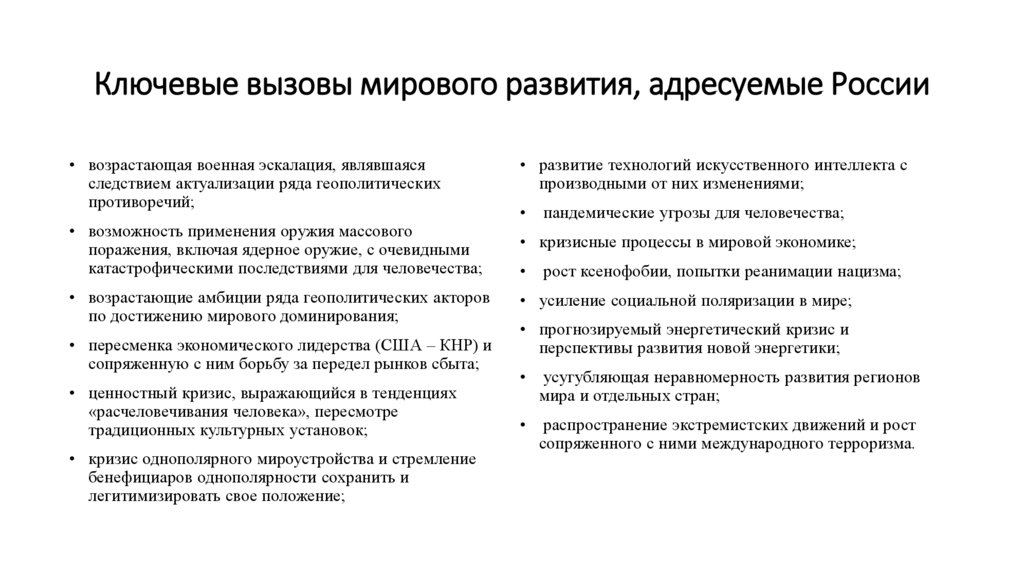 Ключевые вызовы мирового развития, адресуемые России

• возрастающая военная эскалация, являвшаяся следствием актуализации ряда геополитических противоречий;
• возможность применения оружия массового поражения, включая ядерное оружие, с очевидными катастрофическими последствиями для человечества;
• возрастающие амбиции ряда геополитических акторов по достижению мирового доминирования;
• пересменка экономического лидерства (США – КНР) и сопряженную с ним борьбу за передел рынков сбыта;
• ценностный кризис, выражающийся в тенденциях «расчеловечивания человека», пересмотре традиционных культурных установок;
• кризис однополярного мироустройства и стремление бенефициаров однополярности сохранить и легитимизировать свое положение;

• развитие технологий искусственного интеллекта с производными от них изменениями;
• пандемические угрозы для человечества;
• кризисные процессы в мировой экономике;
• рост ксенофобии, попытки реанимации нацизма;
• усиление социальной поляризации в мире;
• прогнозируемый энергетический кризис и перспективы развития новой энергетики;
• усугубляющая неравномерность развития регионов мира и отдельных стран;
• распространение экстремистских движений и рост сопряженного с ними международного терроризма.